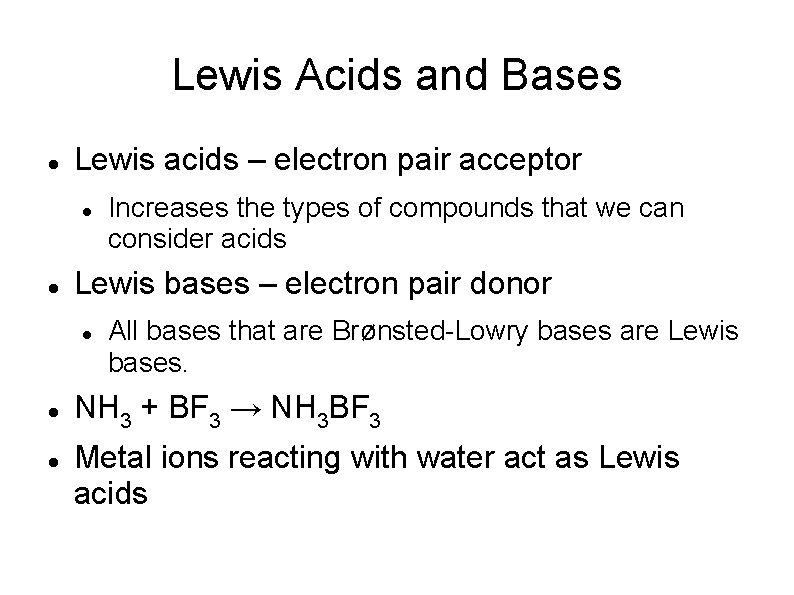 Lewis Acids and Bases

- Lewis acids – electron pair acceptor
  - Increases the types of compounds that we can consider acids
- Lewis bases – electron pair donor
  - All bases that are Brønsted-Lowry bases are Lewis bases.
- $NH_3 + BF_3 \rightarrow NH_3BF_3$
- Metal ions reacting with water act as Lewis acids